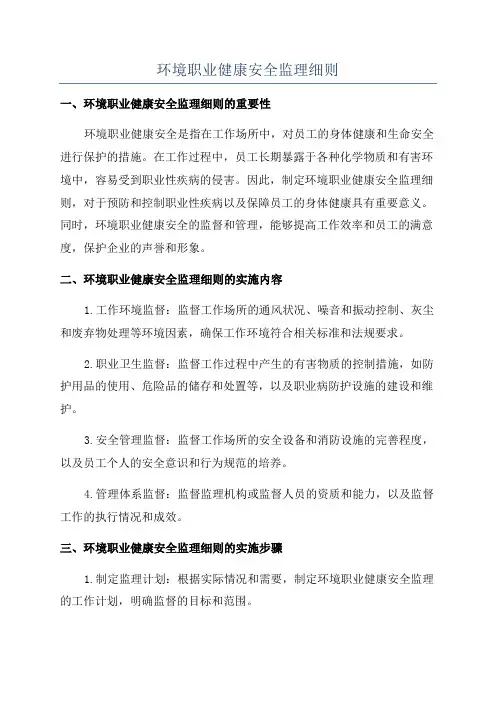 环境职业健康安全监理细则

一、环境职业健康安全监理细则的重要性

环境职业健康安全是指在工作场所中，对员工的身体健康和生命安全进行保护的措施。在工作过程中，员工长期暴露于各种化学物质和有害环境中，容易受到职业性疾病的侵害。因此，制定环境职业健康安全监理细则，对于预防和控制职业性疾病以及保障员工的身体健康具有重要意义。同时，环境职业健康安全的监督和管理，能够提高工作效率和员工的满意度，保护企业的声誉和形象。

二、环境职业健康安全监理细则的实施内容

1.工作环境监督：监督工作场所的通风状况、噪音和振动控制、灰尘和废弃物处理等环境因素，确保工作环境符合相关标准和法规要求。

2.职业卫生监督：监督工作过程中产生的有害物质的控制措施，如防护用品的使用、危险品的储存和处置等，以及职业病防护设施的建设和维护。

3.安全管理监督：监督工作场所的安全设备和消防设施的完善程度，以及员工个人的安全意识和行为规范的培养。

4.管理体系监督：监督监理机构或监督人员的资质和能力，以及监督工作的执行情况和成效。

三、环境职业健康安全监理细则的实施步骤

1.制定监理计划：根据实际情况和需要，制定环境职业健康安全监理的工作计划，明确监督的目标和范围。